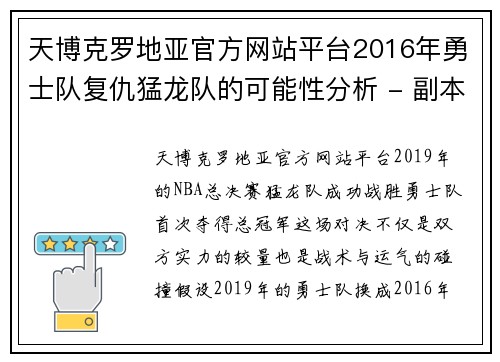 天博克罗地亚官方网站平台2016年勇士队复仇猛龙队的可能性分析 - 副本

天博克罗地亚官方网站平台2019年的NBA总决赛猛龙队成功战胜勇士队首次夺得总冠军这场对决不仅是双方实力的较量也是战术与运气的碰撞假设2019年的勇士队换成2016年